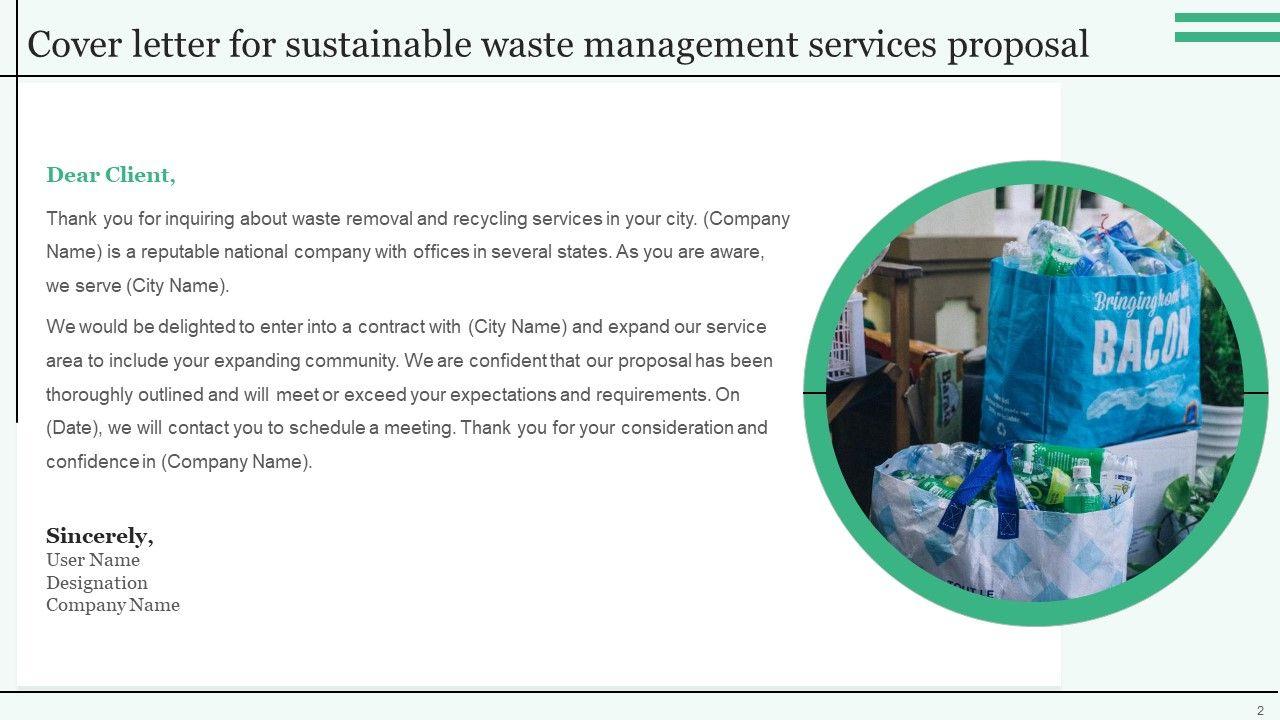 Cover letter for sustainable waste management services proposal

Dear Client,

Thank you for inquiring about waste removal and recycling services in your city. (Company Name) is a reputable national company with offices in several states. As you are aware, we serve (City Name).

We would be delighted to enter into a contract with (City Name) and expand our service area to include your expanding community. We are confident that our proposal has been thoroughly outlined and will meet or exceed your expectations and requirements. On (Date), we will contact you to schedule a meeting. Thank you for your consideration and confidence in (Company Name).

Sincerely,
User Name
Designation
Company Name

2